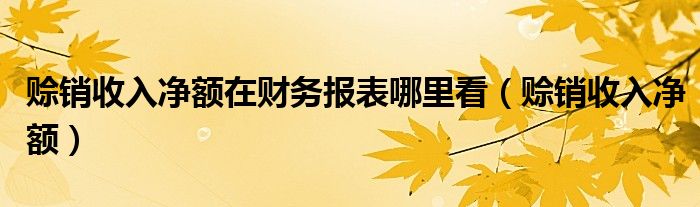 赊销收入净额在财务报表哪里看（赊销收入净额）